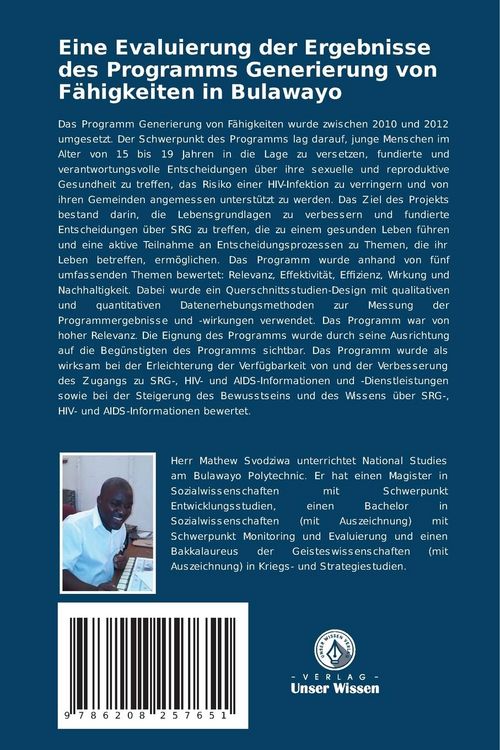 Eine Evaluierung der Ergebnisse des Programms Generierung von Fähigkeiten in Bulawayo

Das Programm Generierung von Fähigkeiten wurde zwischen 2010 und 2012 umgesetzt. Der Schwerpunkt des Programms lag darauf, junge Menschen im Alter von 15 bis 19 Jahren in die Lage zu versetzen, fundierte und verantwortungsvolle Entscheidungen über ihre sexuelle und reproduktive Gesundheit zu treffen, das Risiko einer HIV-Infektion zu verringern und von ihren Gemeinden angemessen unterstützt zu werden. Das Ziel des Projekts bestand darin, die Lebensgrundlagen zu verbessern und fundierte Entscheidungen über SRG zu treffen, die zu einem gesunden Leben führen und eine aktive Teilnahme an Entscheidungsprozessen zu Themen, die ihr Leben betreffen, ermöglichen. Das Programm wurde anhand von fünf umfassenden Themen bewertet: Relevanz, Effektivität, Effizienz, Wirkung und Nachhaltigkeit. Dabei wurde ein Querschnittsstudien-Design mit qualitativen und quantitativen Datenerhebungsmethoden zur Messung der Programmergebnisse und -wirkungen verwendet. Das Programm war von hoher Relevanz. Die Eignung des Programms wurde durch seine Ausrichtung auf die Begünstigten des Programms sichtbar. Das Programm wurde als wirksam bei der Erleichterung der Verfügbarkeit von und der Verbesserung des Zugangs zu SRG-, HIV- und AIDS-Informationen und -Dienstleistungen sowie bei der Steigerung des Bewusstseins und des Wissens über SRG-, HIV- und AIDS-Informationen bewertet.

Herr Mathew Svodziwa unterrichtet National Studies am Bulawayo Polytechnic. Er hat einen Magister in Sozialwissenschaften mit Schwerpunkt Entwicklungsstudien, einen Bachelor in Sozialwissenschaften (mit Auszeichnung) mit Schwerpunkt Monitoring und Evaluierung und einen Bakkalaureus der Geisteswissenschaften (mit Auszeichnung) in Kriegs- und Strategiestudien.

9 786208 257651

UNSER WISSEN VERLAG
- VERLAG -
Unser Wissen